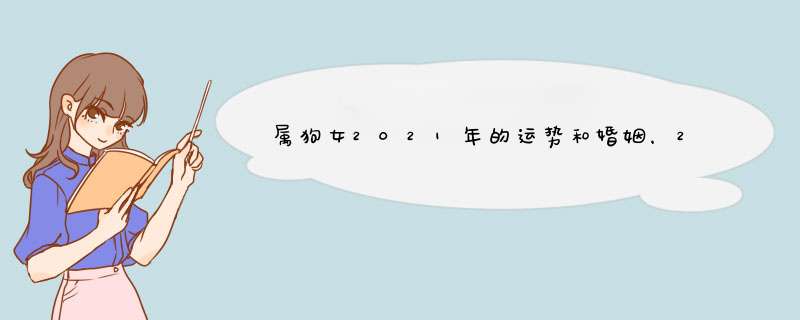 属狗女2021年的运势和婚姻，2